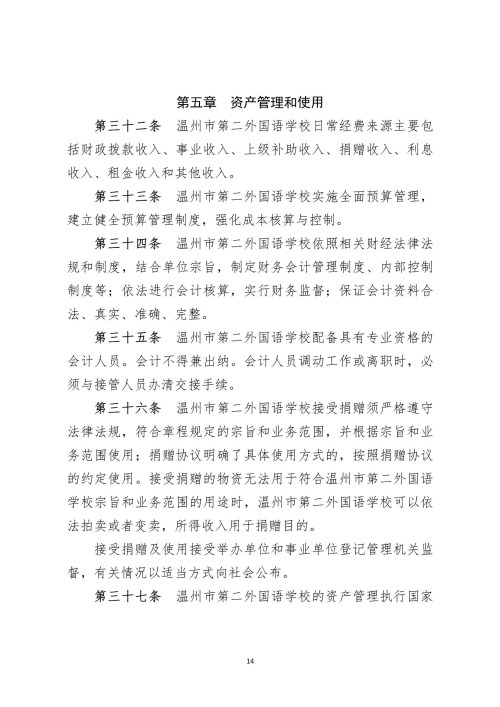 第五章　资产管理和使用

第三十二条　温州市第二外国语学校日常经费来源主要包括财政拨款收入、事业收入、上级补助收入、捐赠收入、利息收入、租金收入和其他收入。

第三十三条　温州市第二外国语学校实施全面预算管理，建立健全预算管理制度，强化成本核算与控制。

第三十四条　温州市第二外国语学校依照相关财经法律法规和制度，结合单位宗旨，制定财务会计管理制度、内部控制制度等；依法进行会计核算，实行财务监督；保证会计资料合法、真实、准确、完整。

第三十五条　温州市第二外国语学校配备具有专业资格的会计人员。会计不得兼出纳。会计人员调动工作或离职时，必须与接管人员办清交接手续。

第三十六条　温州市第二外国语学校接受捐赠须严格遵守法律法规，符合章程规定的宗旨和业务范围，并根据宗旨和业务范围使用；捐赠协议明确了具体使用方式的，按照捐赠协议的约定使用。接受捐赠的物资无法用于符合温州市第二外国语学校宗旨和业务范围的用途时，温州市第二外国语学校可以依法拍卖或者变卖，所得收入用于捐赠目的。

接受捐赠及使用接受举办单位和事业单位登记管理机关监督，有关情况以适当方式向社会公布。

第三十七条　温州市第二外国语学校的资产管理执行国家

14